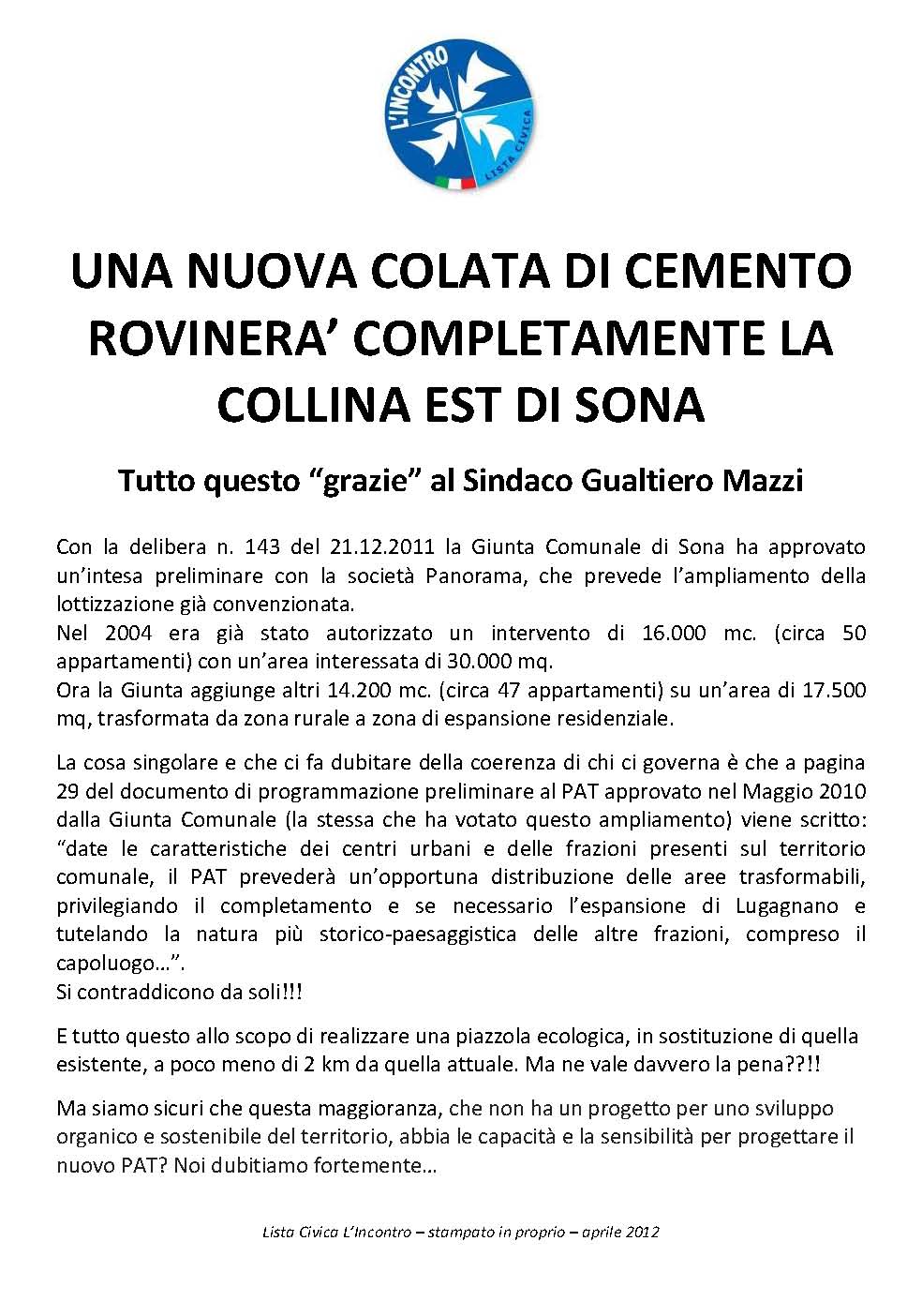 L'INCONTRO
LISTA CIVICA

UNA NUOVA COLATA DI CEMENTO ROVINERA' COMPLETAMENTE LA COLLINA EST DI SONA

Tutto questo "grazie" al Sindaco Gualtiero Mazzi

Con la delibera n. 143 del 21.12.2011 la Giunta Comunale di Sona ha approvato un'intesa preliminare con la società Panorama, che prevede l'ampliamento della lottizzazione già convenzionata.
Nel 2004 era già stato autorizzato un intervento di 16.000 mc. (circa 50 appartamenti) con un'area interessata di 30.000 mq.
Ora la Giunta aggiunge altri 14.200 mc. (circa 47 appartamenti) su un'area di 17.500 mq, trasformata da zona rurale a zona di espansione residenziale.

La cosa singolare e che ci fa dubitare della coerenza di chi ci governa è che a pagina 29 del documento di programmazione preliminare al PAT approvato nel Maggio 2010 dalla Giunta Comunale (la stessa che ha votato questo ampliamento) viene scritto: "date le caratteristiche dei centri urbani e delle frazioni presenti sul territorio comunale, il PAT prevederà un'opportuna distribuzione delle aree trasformabili, privilegiando il completamento e se necessario l'espansione di Lugagnano e tutelando la natura più storico-paesaggistica delle altre frazioni, compreso il capoluogo…".
Si contraddicono da soli!!!

E tutto questo allo scopo di realizzare una piazzola ecologica, in sostituzione di quella esistente, a poco meno di 2 km da quella attuale. Ma ne vale davvero la pena??!!

Ma siamo sicuri che questa maggioranza, che non ha un progetto per uno sviluppo organico e sostenibile del territorio, abbia le capacità e la sensibilità per progettare il nuovo PAT? Noi dubitiamo fortemente…

Lista Civica L'Incontro – stampato in proprio – aprile 2012